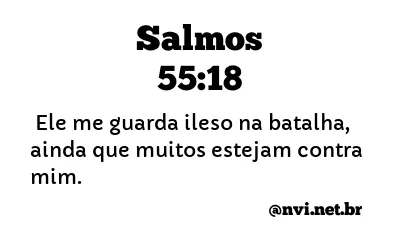 Salmos
55:18

Ele me guarda ileso na batalha, ainda que muitos estejam contra mim.

@nvi.net.br